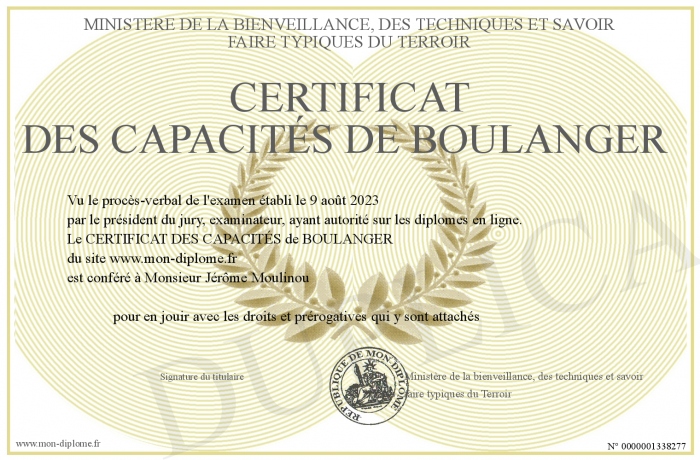 MINISTERE DE LA BIENVEILLANCE, DES TECHNIQUES ET SAVOIR FAIRE TYPIQUES DU TERROIR

CERTIFICAT
DES CAPACITÉS DE BOULANGER

Vu le procès-verbal de l'examen établi le 9 août 2023
par le président du jury, examinateur, ayant autorité sur les diplomes en ligne.
Le CERTIFICAT DES CAPACITÉS de BOULANGER
du site www.mon-diplome.fr
est conféré à Monsieur Jérôme Moulinou

pour en jouir avec les droits et prérogatives qui y sont attachés

Signature du titulaire

REPUBLIQUE DE MON DIPLOME

Ministère de la bienveillance, des techniques et savoir faire typiques du Terroir

DUPLICATA

www.mon-diplome.fr

N° 0000001338277